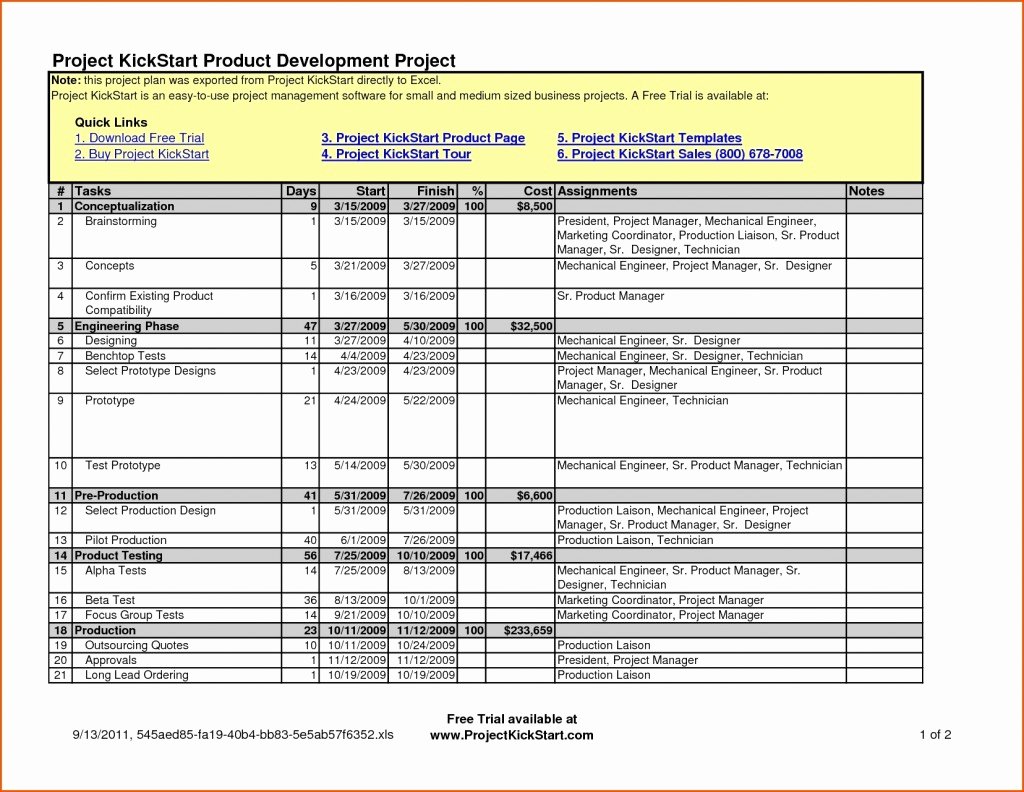 Project KickStart Product Development Project

Note: this project plan was exported from Project KickStart directly to Excel.
Project KickStart is an easy-to-use project management software for small and medium sized business projects. A Free Trial is available at:

Quick Links
1. Download Free Trial
2. Buy Project KickStart
3. Project KickStart Product Page
4. Project KickStart Tour
5. Project KickStart Templates
6. Project KickStart Sales (800) 678-7008

| # | Tasks | Days | Start | Finish | % | Cost | Assignments | Notes |
|---|---|---|---|---|---|---|---|---|
| 1 | Conceptualization | 9 | 3/15/2009 | 3/27/2009 | 100 | $8,500 | | |
| 2 | Brainstorming | 1 | 3/15/2009 | 3/15/2009 | | | President, Project Manager, Mechanical Engineer, Marketing Coordinator, Production Liaison, Sr. Product Manager, Sr. Designer, Technician | |
| 3 | Concepts | 5 | 3/21/2009 | 3/27/2009 | | | Mechanical Engineer, Project Manager, Sr. Designer | |
| 4 | Confirm Existing Product Compatibility | 1 | 3/16/2009 | 3/16/2009 | | | Sr. Product Manager | |
| 5 | Engineering Phase | 47 | 3/27/2009 | 5/30/2009 | 100 | $32,500 | | |
| 6 | Designing | 11 | 3/27/2009 | 4/10/2009 | | | Mechanical Engineer, Sr. Designer | |
| 7 | Benchtop Tests | 14 | 4/4/2009 | 4/23/2009 | | | Mechanical Engineer, Sr. Designer, Technician | |
| 8 | Select Prototype Designs | 1 | 4/23/2009 | 4/23/2009 | | | Project Manager, Mechanical Engineer, Sr. Product Manager, Sr. Designer | |
| 9 | Prototype | 21 | 4/24/2009 | 5/22/2009 | | | Mechanical Engineer, Technician | |
| 10 | Test Prototype | 13 | 5/14/2009 | 5/30/2009 | | | Mechanical Engineer, Sr. Product Manager, Technician | |
| 11 | Pre-Production | 41 | 5/31/2009 | 7/26/2009 | 100 | $6,600 | | |
| 12 | Select Production Design | 1 | 5/31/2009 | 5/31/2009 | | | Production Laison, Mechanical Engineer, Project Manager, Sr. Product Manager, Sr. Designer | |
| 13 | Pilot Production | 40 | 6/1/2009 | 7/26/2009 | | | Production Laison, Technician | |
| 14 | Product Testing | 56 | 7/25/2009 | 10/10/2009 | 100 | $17,466 | | |
| 15 | Alpha Tests | 14 | 7/25/2009 | 8/13/2009 | | | Mechanical Engineer, Sr. Product Manager, Sr. Designer, Technician | |
| 16 | Beta Test | 36 | 8/13/2009 | 10/1/2009 | | | Marketing Coordinator, Project Manager | |
| 17 | Focus Group Tests | 14 | 9/21/2009 | 10/10/2009 | | | Marketing Coordinator, Project Manager | |
| 18 | Production | 23 | 10/11/2009 | 11/12/2009 | 100 | $233,659 | | |
| 19 | Outsourcing Quotes | 10 | 10/11/2009 | 10/24/2009 | | | Production Laison | |
| 20 | Approvals | 1 | 11/12/2009 | 11/12/2009 | | | President, Project Manager | |
| 21 | Long Lead Ordering | 1 | 10/19/2009 | 10/19/2009 | | | Production Laison | |

9/13/2011, 545aed85-fa19-40b4-bb83-5e5ab57f6352.xls
Free Trial available at
www.ProjectKickStart.com
1 of 2